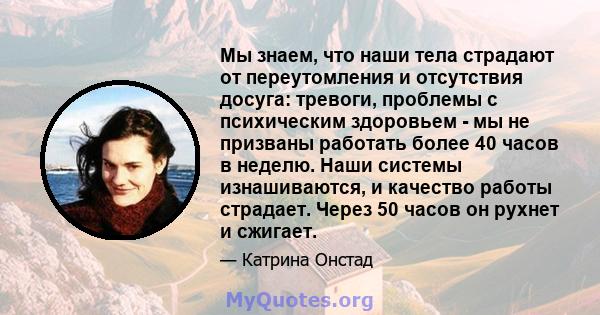 Мы знаем, что наши тела страдают от переутомления и отсутствия досуга: тревоги, проблемы с психическим здоровьем - мы не призваны работать более 40 часов в неделю. Наши системы изнашиваются, и качество работы страдает. Через 50 часов он рухнет и сжигает.

— Катрина Онстад

MyQuotes.org